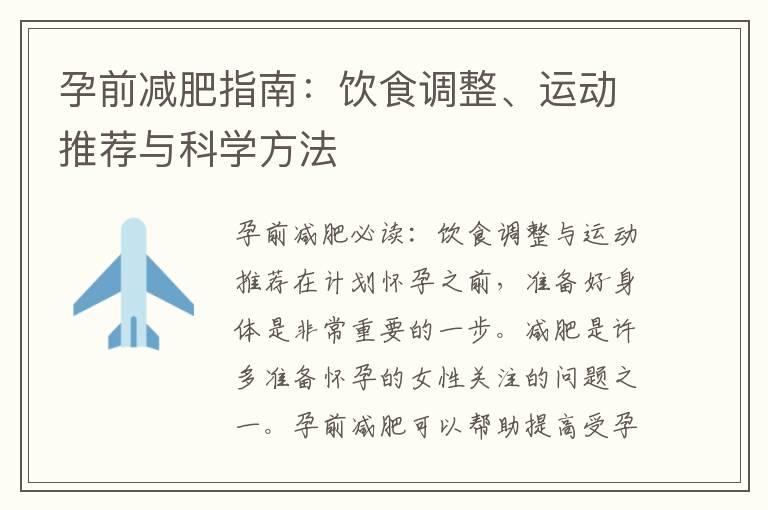 孕前减肥指南：饮食调整、运动推荐与科学方法

孕前减肥必读：饮食调整与运动推荐在计划怀孕之前，准备好身体是非常重要的一步。减肥是许多准备怀孕的女性关注的问题之一。孕前减肥可以帮助提高受孕